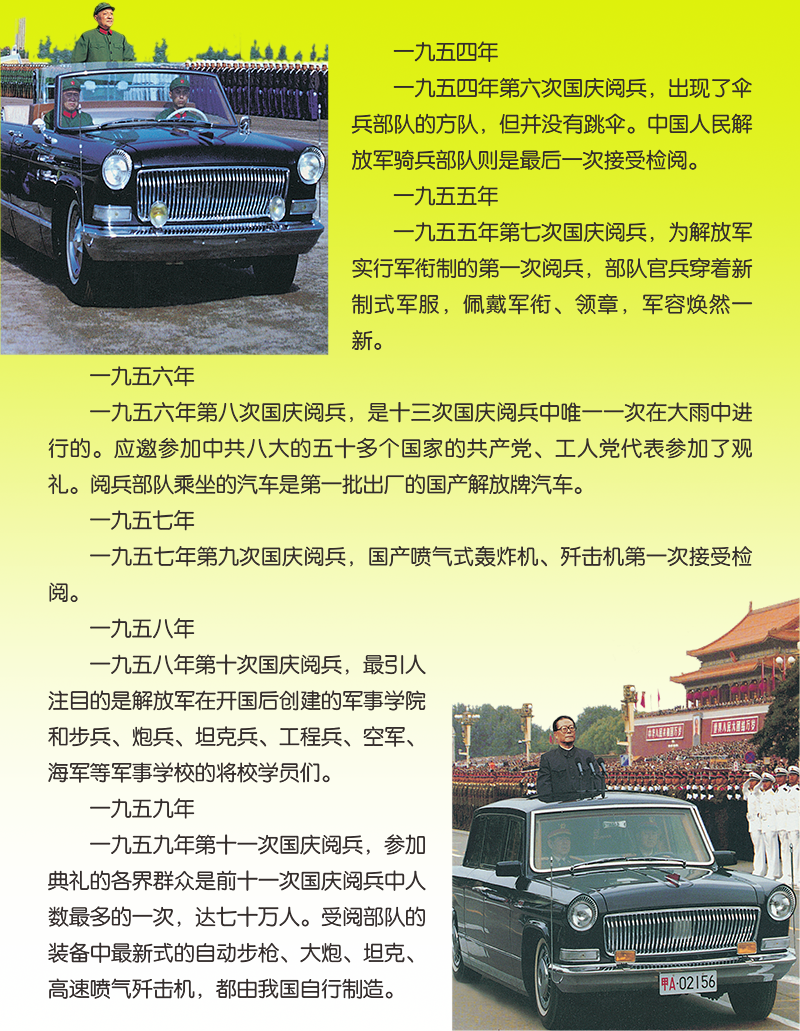 一九五四年

一九五四年第六次国庆阅兵，出现了伞兵部队的方队，但并没有跳伞。中国人民解放军骑兵部队则是最后一次接受检阅。

一九五五年

一九五五年第七次国庆阅兵，为解放军实行军衔制的第一次阅兵，部队官兵穿着新制式军服，佩戴军衔、领章，军容焕然一新。

一九五六年

一九五六年第八次国庆阅兵，是十三次国庆阅兵中唯一一次在大雨中进行的。应邀参加中共八大的五十多个国家的共产党、工人党代表参加了观礼。阅兵部队乘坐的汽车是第一批出厂的国产解放牌汽车。

一九五七年

一九五七年第九次国庆阅兵，国产喷气式轰炸机、歼击机第一次接受检阅。

一九五八年

一九五八年第十次国庆阅兵，最引人注目的是解放军在开国后创建的军事学院和步兵、炮兵、坦克兵、工程兵、空军、海军等军事学校的将校学员们。

一九五九年

一九五九年第十一次国庆阅兵，参加典礼的各界群众是前十一次国庆阅兵中人数最多的一次，达七十万人。受阅部队的装备中最新式的自动步枪、大炮、坦克、高速喷气歼击机，都由我国自行制造。

甲A·02156